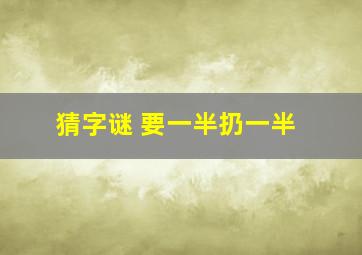 猜字谜 要一半扔一半